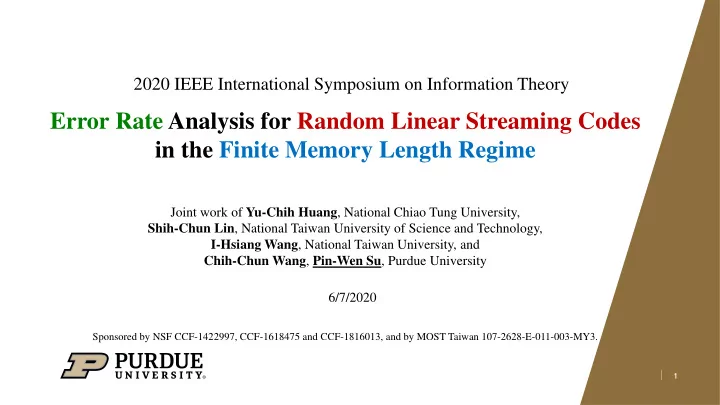 2020 IEEE International Symposium on Information Theory

Error Rate Analysis for Random Linear Streaming Codes in the Finite Memory Length Regime

Joint work of Yu-Chih Huang, National Chiao Tung University,
Shih-Chun Lin, National Taiwan University of Science and Technology,
I-Hsiang Wang, National Taiwan University, and
Chih-Chun Wang, Pin-Wen Su, Purdue University

6/7/2020

Sponsored by NSF CCF-1422997, CCF-1618475 and CCF-1816013, and by MOST Taiwan 107-2628-E-011-003-MY3.

PURDUE UNIVERSITY®

1